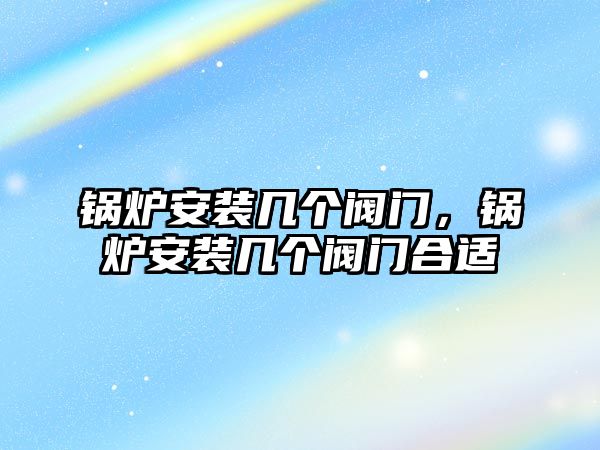 锅炉安装几个阀门，锅炉安装几个阀门合适